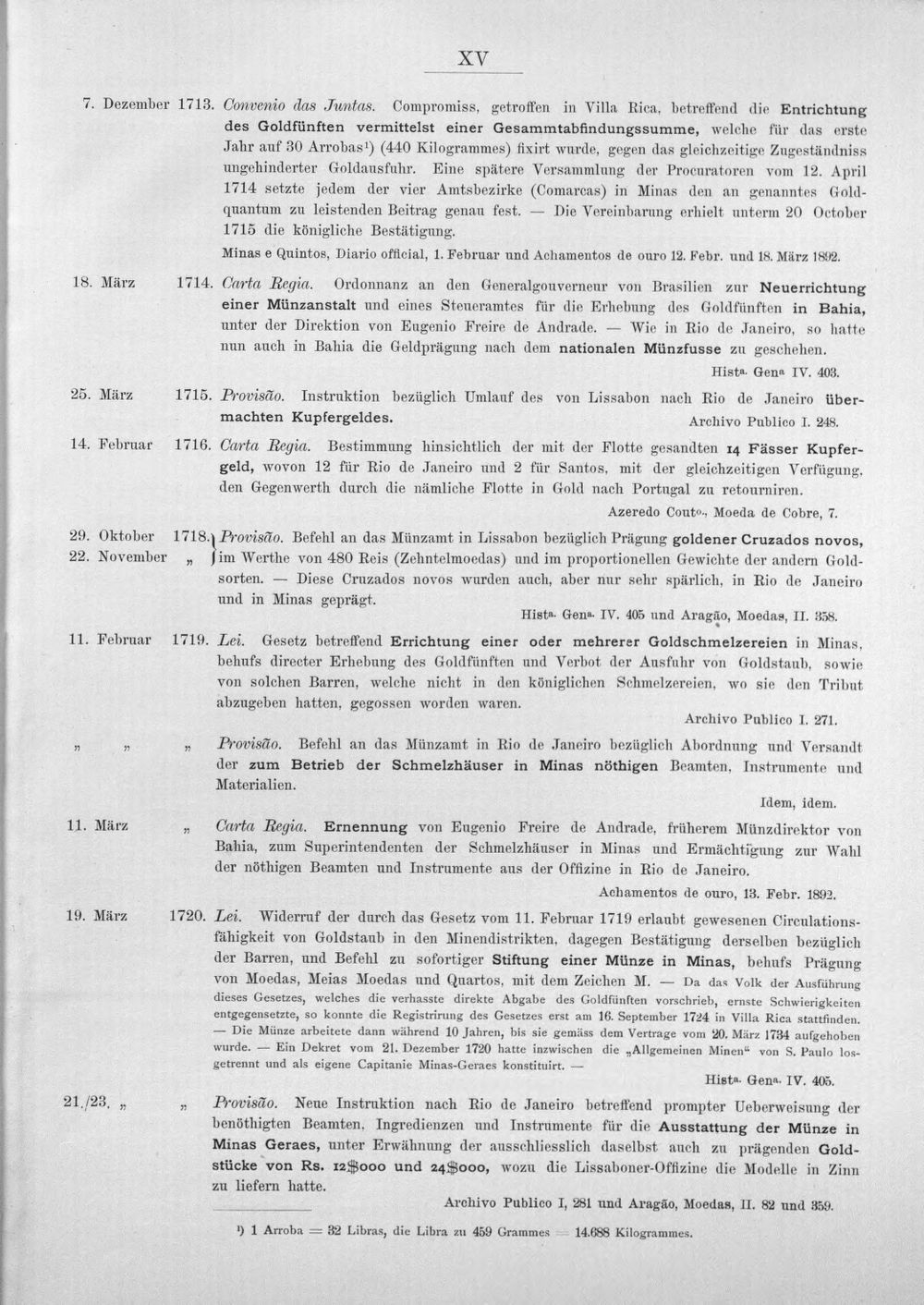 XV

7. Dezember 1713. Convenio das Juntas. Compromiss, getroffen in Villa Rica, betreffend die Entrichtung des Goldfünften vermittelst einer Gesammtabfindungssumme, welche für das erste Jahr auf 30 Arrobas$^{1}$) (440 Kilogrammes) fixirt wurde, gegen das gleichzeitige Zugeständniss ungehinderter Goldausfuhr. Eine spätere Versammlung der Procuratoren vom 12. April 1714 setzte jedem der vier Amtsbezirke (Comarcas) in Minas den an genanntes Goldquantum zu leistenden Beitrag genau fest. — Die Vereinbarung erhielt unterm 20 October 1715 die königliche Bestätigung.

Minas e Quintos, Diario official, 1. Februar und Achamentos de ouro 12. Febr. und 18. März 1892.

18. März 1714. Carta Regia. Ordonnanz an den Generalgouverneur von Brasilien zur Neuerrichtung einer Münzanstalt und eines Steueramtes für die Erhebung des Goldfünften in Bahia, unter der Direktion von Eugenio Freire de Andrade. — Wie in Rio de Janeiro, so hatte nun auch in Bahia die Geldprägung nach dem nationalen Münzfusse zu geschehen.

Hista. Gena IV. 403.

25. März 1715. Provisão. Instruktion bezüglich Umlauf des von Lissabon nach Rio de Janeiro übermachten Kupfergeldes.

Archivo Publico I. 248.

14. Februar 1716. Carta Regia. Bestimmung hinsichtlich der mit der Flotte gesandten 14 Fässer Kupfergeld, wovon 12 für Rio de Janeiro und 2 für Santos, mit der gleichzeitigen Verfügung, den Gegenwerth durch die nämliche Flotte in Gold nach Portugal zu retourniren.

Azeredo Couto., Moeda de Cobre, 7.

29. Oktober 1718.
22. November „ Provisão. Befehl an das Münzamt in Lissabon bezüglich Prägung goldener Cruzados novos, im Werthe von 480 Reis (Zehntelmoedas) und im proportionellen Gewichte der andern Goldsorten. — Diese Cruzados novos wurden auch, aber nur sehr spärlich, in Rio de Janeiro und in Minas geprägt.

Hista. Gena. IV. 405 und Aragão, Moedas, II. 358.

11. Februar 1719. Lei. Gesetz betreffend Errichtung einer oder mehrerer Goldschmelzereien in Minas, behufs directer Erhebung des Goldfünften und Verbot der Ausfuhr von Goldstaub, sowie von solchen Barren, welche nicht in den königlichen Schmelzereien, wo sie den Tribut abzugeben hatten, gegossen worden waren.

Archivo Publico I. 271.

„ „ „ Provisão. Befehl an das Münzamt in Rio de Janeiro bezüglich Abordnung und Versandt der zum Betrieb der Schmelzhäuser in Minas nöthigen Beamten, Instrumente und Materialien.

Idem, idem.

11. März „ Carta Regia. Ernennung von Eugenio Freire de Andrade, früherem Münzdirektor von Bahia, zum Superintendenten der Schmelzhäuser in Minas und Ermächtigung zur Wahl der nöthigen Beamten und Instrumente aus der Offizine in Rio de Janeiro.

Achamentos de ouro, 13. Febr. 1892.

19. März 1720. Lei. Widerruf der durch das Gesetz vom 11. Februar 1719 erlaubt gewesenen Circulationsfähigkeit von Goldstaub in den Minendistrikten, dagegen Bestätigung derselben bezüglich der Barren, und Befehl zu sofortiger Stiftung einer Münze in Minas, behufs Prägung von Moedas, Meias Moedas und Quartos, mit dem Zeichen M. — Da das Volk der Ausführung dieses Gesetzes, welches die verhasste direkte Abgabe des Goldfünften vorschrieb, ernste Schwierigkeiten entgegensetzte, so konnte die Registrirung des Gesetzes erst am 16. September 1724 in Villa Rica stattfinden. — Die Münze arbeitete dann während 10 Jahren, bis sie gemäss dem Vertrage vom 20. März 1734 aufgehoben wurde. — Ein Dekret vom 21. Dezember 1720 hatte inzwischen die „Allgemeinen Minen“ von S. Paulo losgetrennt und als eigene Capitanie Minas-Geraes konstituirt. —

Hista. Gena. IV. 405.

21./23. „ „ Provisão. Neue Instruktion nach Rio de Janeiro betreffend prompter Ueberweisung der benöthigten Beamten, Ingredienzen und Instrumente für die Ausstattung der Münze in Minas Geraes, unter Erwähnung der ausschliesslich daselbst auch zu prägenden Goldstücke von Rs. 12$000 und 24$000, wozu die Lissaboner-Offizine die Modelle in Zinn zu liefern hatte.

Archivo Publico I, 281 und Aragão, Moedas, II. 82 und 359.

$^{1}$) 1 Arroba = 32 Libras, die Libra zu 459 Grammes = 14.688 Kilogrammes.